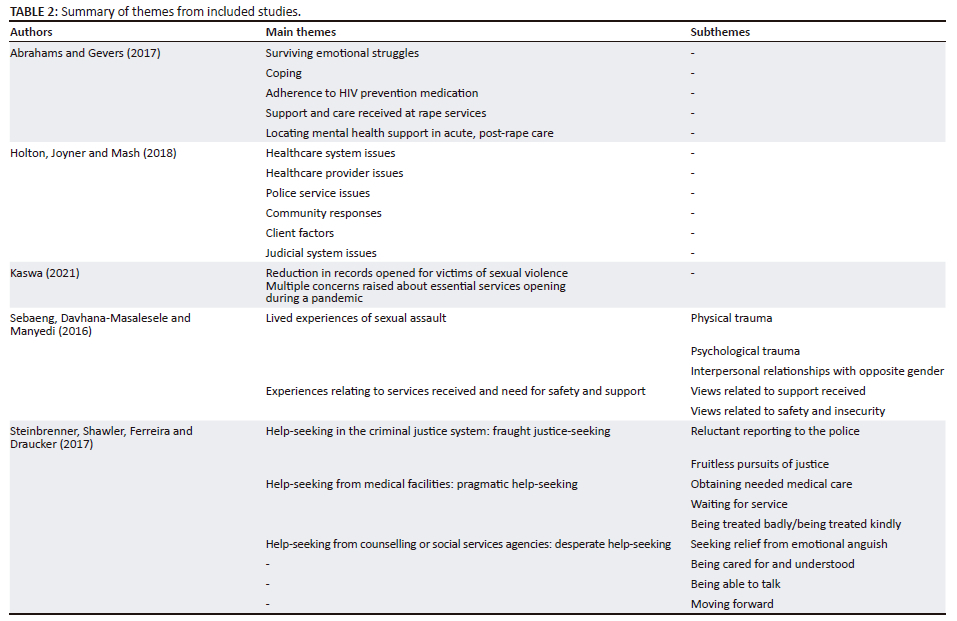 TABLE 2: Summary of themes from included studies.

| Authors | Main themes | Subthemes |
|---|---|---|
| Abrahams and Gevers (2017) | Surviving emotional struggles | - |
| | Coping | - |
| | Adherence to HIV prevention medication | - |
| | Support and care received at rape services | - |
| | Locating mental health support in acute, post-rape care | - |
| Holton, Joyner and Mash (2018) | Healthcare system issues | - |
| | Healthcare provider issues | - |
| | Police service issues | - |
| | Community responses | - |
| | Client factors | - |
| | Judicial system issues | - |
| Kaswa (2021) | Reduction in records opened for victims of sexual violence Multiple concerns raised about essential services opening during a pandemic | - |
| Sebaeng, Davhana-Masalesele and Manyedi (2016) | Lived experiences of sexual assault | Physical trauma |
| | | Psychological trauma |
| | | Interpersonal relationships with opposite gender |
| | Experiences relating to services received and need for safety and support | Views related to support received |
| | | Views related to safety and insecurity |
| Steinbrenner, Shawler, Ferreira and Draucker (2017) | Help-seeking in the criminal justice system: fraught justice-seeking | Reluctant reporting to the police |
| | | Fruitless pursuits of justice |
| | Help-seeking from medical facilities: pragmatic help-seeking | Obtaining needed medical care |
| | | Waiting for service |
| | | Being treated badly/being treated kindly |
| | Help-seeking from counselling or social services agencies: desperate help-seeking | Seeking relief from emotional anguish |
| | - | Being cared for and understood |
| | - | Being able to talk |
| | - | Moving forward |